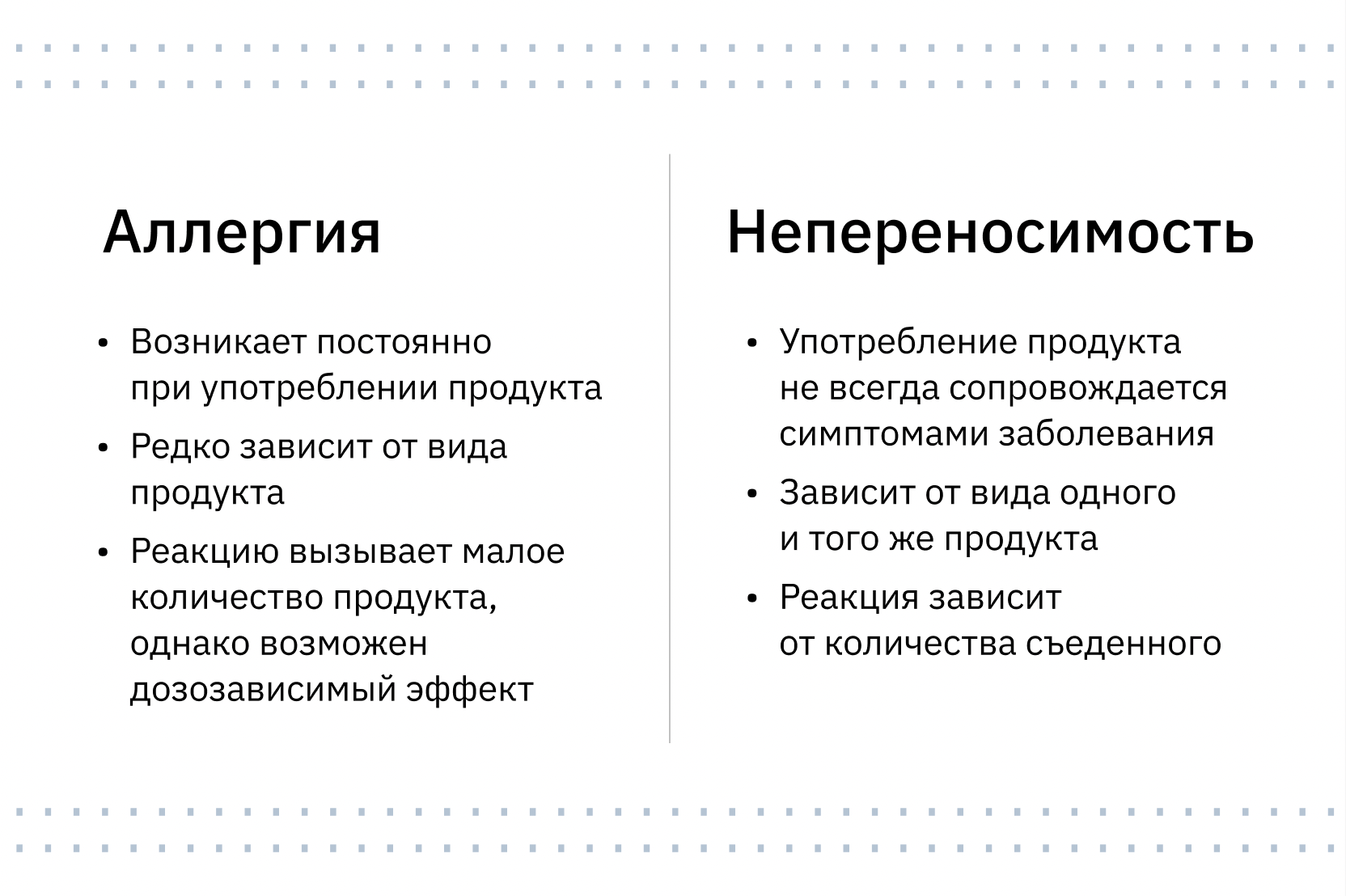 Аллергия

• Возникает постоянно при употреблении продукта
• Редко зависит от вида продукта
• Реакцию вызывает малое количество продукта, однако возможен дозозависимый эффект

Непереносимость

• Употребление продукта не всегда сопровождается симптомами заболевания
• Зависит от вида одного и того же продукта
• Реакция зависит от количества съеденного